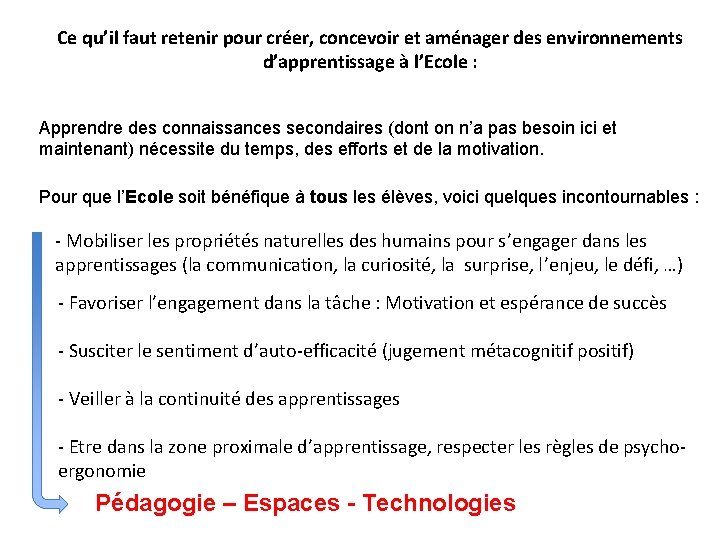 Ce qu'il faut retenir pour créer, concevoir et aménager des environnements d'apprentissage à l'Ecole :

Apprendre des connaissances secondaires (dont on n'a pas besoin ici et maintenant) nécessite du temps, des efforts et de la motivation.

Pour que l'Ecole soit bénéfique à tous les élèves, voici quelques incontournables :

- Mobiliser les propriétés naturelles des humains pour s'engager dans les apprentissages (la communication, la curiosité, la surprise, l'enjeu, le défi, …)

- Favoriser l'engagement dans la tâche : Motivation et espérance de succès

- Susciter le sentiment d'auto-efficacité (jugement métacognitif positif)

- Veiller à la continuité des apprentissages

- Etre dans la zone proximale d'apprentissage, respecter les règles de psycho-ergonomie

Pédagogie – Espaces - Technologies